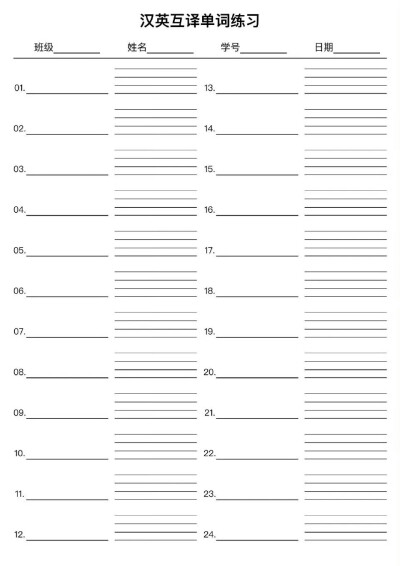 汉英互译单词练习

班级________ 姓名________ 学号________ 日期________

01.________

02.________

03.________

04.________

05.________

06.________

07.________

08.________

09.________

10.________

11.________

12.________

13.________

14.________

15.________

16.________

17.________

18.________

19.________

20.________

21.________

22.________

23.________

24.________